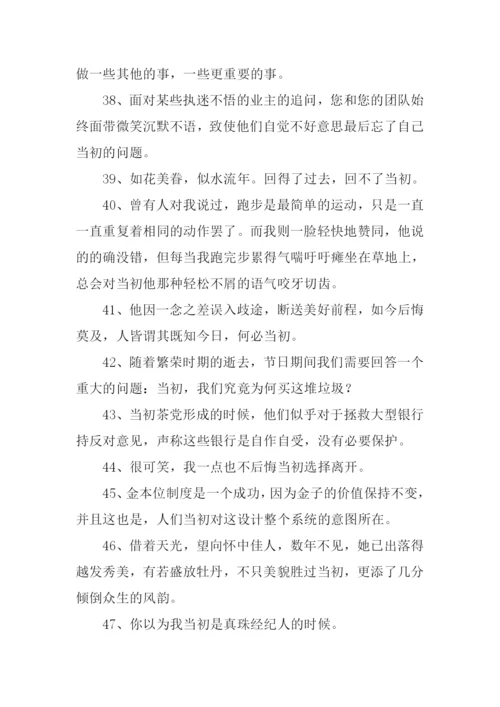 做一些其他的事，一些更重要的事。

38、面对某些执迷不悟的业主的追问，您和您的团队始终面带微笑沉默不语，致使他们自觉不好意思最后忘了自己当初的问题。

39、如花美眷，似水流年。回得了过去，回不了当初。

40、曾有人对我说过，跑步是最简单的运动，只是一直一直重复着相同的动作罢了。而我则一脸轻快地赞同，他说的的确没错，但每当我跑完步累得气喘吁吁瘫坐在草地上，总会对当初他那种轻松不屑的语气咬牙切齿。

41、他因一念之差误入歧途，断送美好前程，如今后悔莫及，人皆谓其既知今日，何必当初。

42、随着繁荣时期的逝去，节日期间我们需要回答一个重大的问题：当初，我们究竟为何买这堆垃圾？

43、当初茶党形成的时候，他们似乎对于拯救大型银行持反对意见，声称这些银行是自作自受，没有必要保护。

44、很可笑，我一点也不后悔当初选择离开。

45、金本位制度是一个成功，因为金子的价值保持不变，并且这也是，人们当初对这设计整个系统的意图所在。

46、借着天光，望向怀中佳人，数年不见，她已出落得越发秀美，有若盛放牡丹，不只美貌胜过当初，更添了几分倾倒众生的风韵。

47、你以为我当初是真珠经纪人的时候。